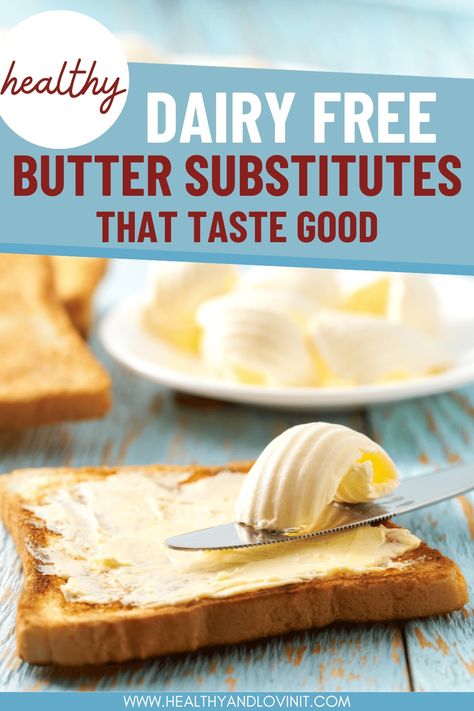 healthy

DAIRY FREE
BUTTER SUBSTITUTES
THAT TASTE GOOD

WWW.HEALTHYANDLOVINIT.COM